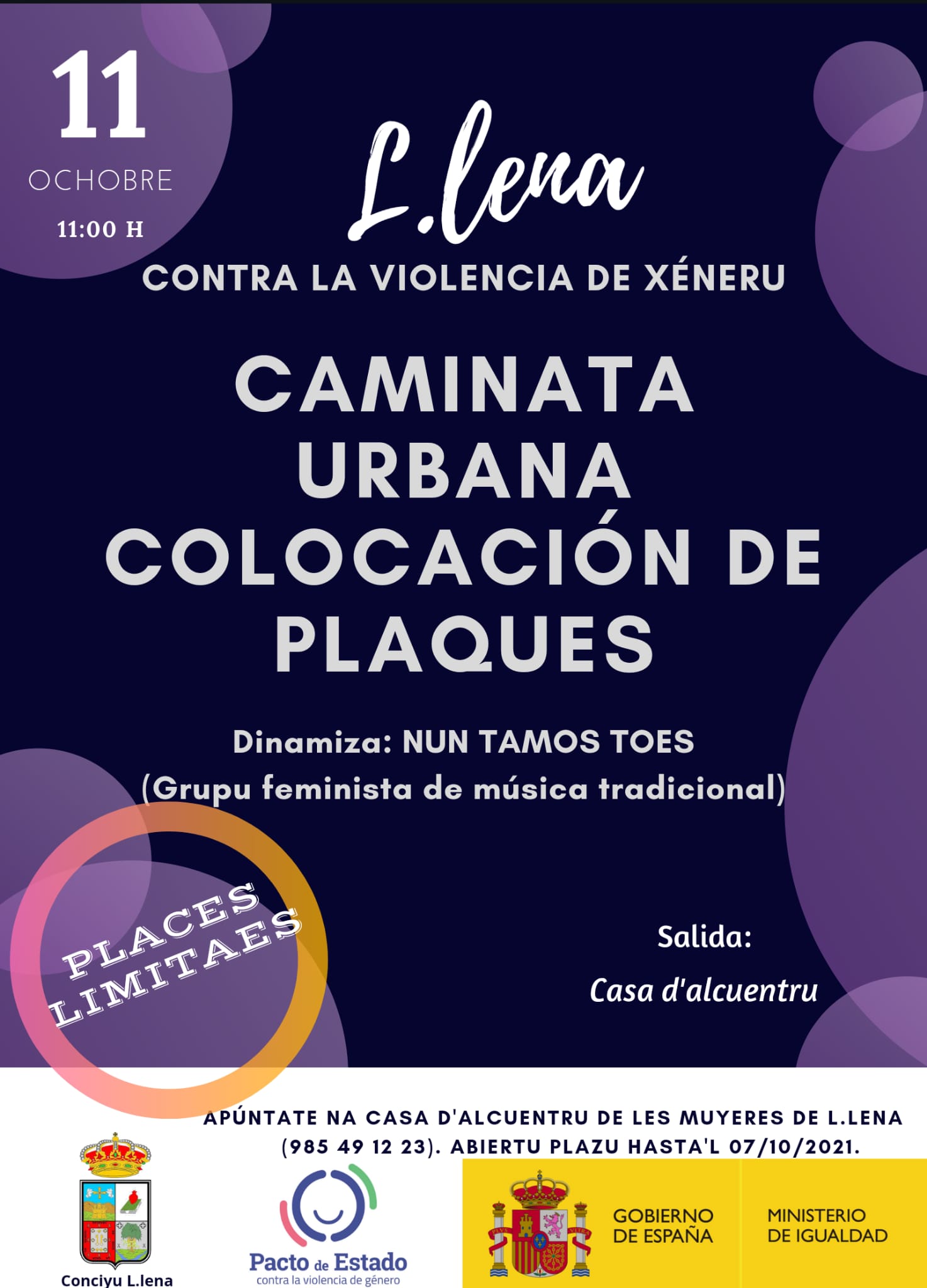 11
OCHOBRE
11:00 H

L.lena

CONTRA LA VIOLENCIA DE XÉNERU

CAMINATA URBANA COLOCACIÓN DE PLAQUES

Dinamiza: NUN TAMOS TOES
(Grupu feminista de música tradicional)

PLACES LIMITAES

Salida:
Casa d'alcuentru

APÚNTATE NA CASA D'ALCUENTRU DE LES MUYERES DE L.LENA (985 49 12 23). ABIERTU PLAZU HASTA'L 07/10/2021.

Conciyu L.lena

Pacto de Estado
contra la violencia de género

GOBIERNO DE ESPAÑA

MINISTERIO DE IGUALDAD